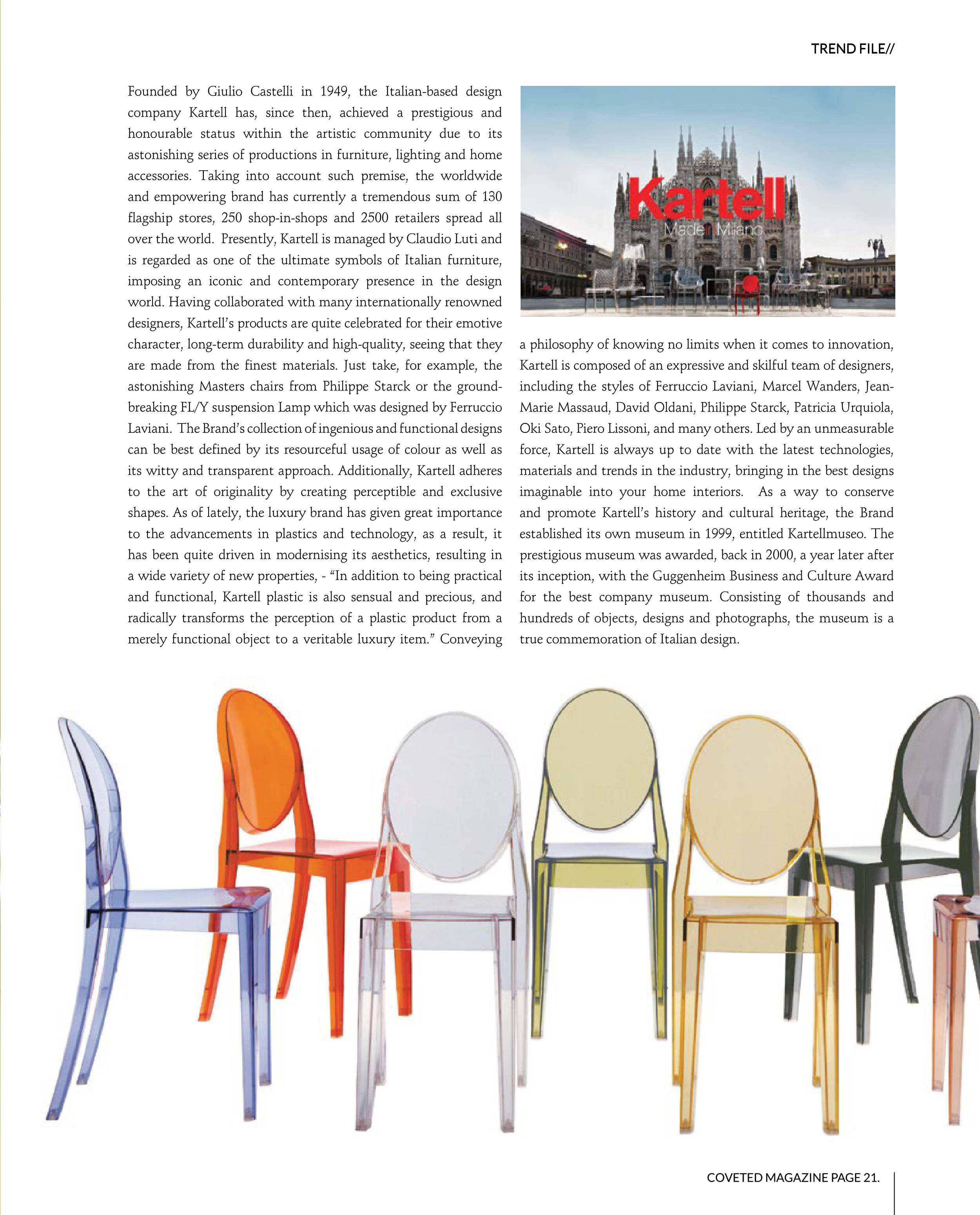 TREND FILE//

Founded by Giulio Castelli in 1949, the Italian-based design company Kartell has, since then, achieved a prestigious and honourable status within the artistic community due to its astonishing series of productions in furniture, lighting and home accessories. Taking into account such premise, the worldwide and empowering brand has currently a tremendous sum of 130 flagship stores, 250 shop-in-shops and 2500 retailers spread all over the world. Presently, Kartell is managed by Claudio Luti and is regarded as one of the ultimate symbols of Italian furniture, imposing an iconic and contemporary presence in the design world. Having collaborated with many internationally renowned designers, Kartell's products are quite celebrated for their emotive character, long-term durability and high-quality, seeing that they are made from the finest materials. Just take, for example, the astonishing Masters chairs from Philippe Starck or the groundbreaking FL/Y suspension Lamp which was designed by Ferruccio Laviani. The Brand's collection of ingenious and functional designs can be best defined by its resourceful usage of colour as well as its witty and transparent approach. Additionally, Kartell adheres to the art of originality by creating perceptible and exclusive shapes. As of lately, the luxury brand has given great importance to the advancements in plastics and technology, as a result, it has been quite driven in modernising its aesthetics, resulting in a wide variety of new properties, - "In addition to being practical and functional, Kartell plastic is also sensual and precious, and radically transforms the perception of a plastic product from a merely functional object to a veritable luxury item." Conveying

Kartell
Made in Milano

a philosophy of knowing no limits when it comes to innovation, Kartell is composed of an expressive and skilful team of designers, including the styles of Ferruccio Laviani, Marcel Wanders, Jean-Marie Massaud, David Oldani, Philippe Starck, Patricia Urquiola, Oki Sato, Piero Lissoni, and many others. Led by an unmeasurable force, Kartell is always up to date with the latest technologies, materials and trends in the industry, bringing in the best designs imaginable into your home interiors. As a way to conserve and promote Kartell's history and cultural heritage, the Brand established its own museum in 1999, entitled Kartellmuseo. The prestigious museum was awarded, back in 2000, a year later after its inception, with the Guggenheim Business and Culture Award for the best company museum. Consisting of thousands and hundreds of objects, designs and photographs, the museum is a true commemoration of Italian design.

COVETED MAGAZINE PAGE 21.